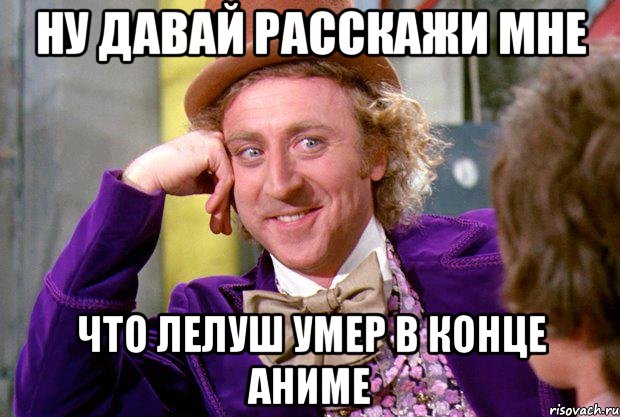 НУ ДАВАЙ РАССКАЖИ МНЕ

ЧТО ЛЕЛУШ УМЕР В КОНЦЕ АНИМЕ

risovach.ru